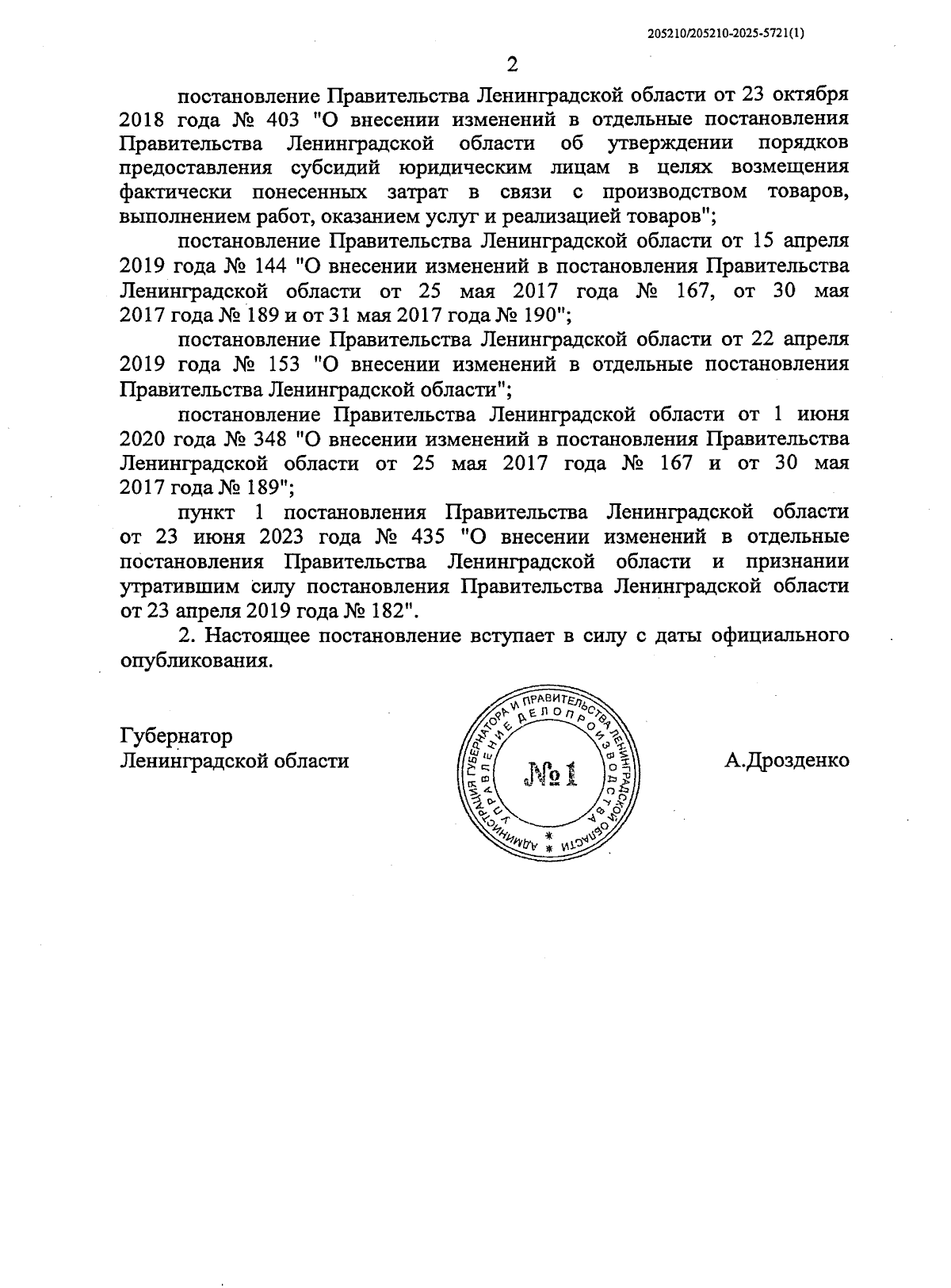 205210/205210-2025-5721(1)

2

постановление Правительства Ленинградской области от 23 октября 2018 года № 403 "О внесении изменений в отдельные постановления Правительства Ленинградской области об утверждении порядков предоставления субсидий юридическим лицам в целях возмещения фактически понесенных затрат в связи с производством товаров, выполнением работ, оказанием услуг и реализацией товаров";

постановление Правительства Ленинградской области от 15 апреля 2019 года № 144 "О внесении изменений в постановления Правительства Ленинградской области от 25 мая 2017 года № 167, от 30 мая 2017 года № 189 и от 31 мая 2017 года № 190";

постановление Правительства Ленинградской области от 22 апреля 2019 года № 153 "О внесении изменений в отдельные постановления Правительства Ленинградской области";

постановление Правительства Ленинградской области от 1 июня 2020 года № 348 "О внесении изменений в постановления Правительства Ленинградской области от 25 мая 2017 года № 167 и от 30 мая 2017 года № 189";

пункт 1 постановления Правительства Ленинградской области от 23 июня 2023 года № 435 "О внесении изменений в отдельные постановления Правительства Ленинградской области и признании утратившим силу постановления Правительства Ленинградской области от 23 апреля 2019 года № 182".

2. Настоящее постановление вступает в силу с даты официального опубликования.

Губернатор
Ленинградской области

АДМИНИСТРАЦИЯ ГУБЕРНАТОРА И ПРАВИТЕЛЬСТВА ЛЕНИНГРАДСКОЙ ОБЛАСТИ
УПРАВЛЕНИЕ ДЕЛОПРОИЗВОДСТВА
№ 1

А.Дрозденко